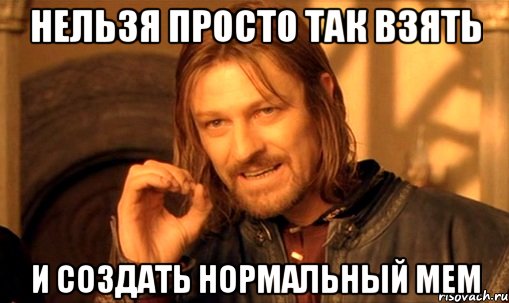 НЕЛЬЗЯ ПРОСТО ТАК ВЗЯТЬ

И СОЗДАТЬ НОРМАЛЬНЫЙ МЕМ

risovach.ru